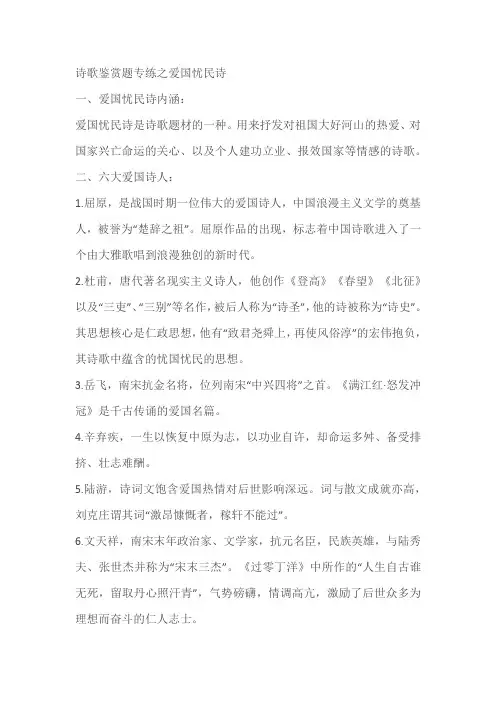 诗歌鉴赏题专练之爱国忧民诗

一、爱国忧民诗内涵：

爱国忧民诗是诗歌题材的一种。用来抒发对祖国大好河山的热爱、对国家兴亡命运的关心、以及个人建功立业、报效国家等情感的诗歌。

二、六大爱国诗人：

1.屈原，是战国时期一位伟大的爱国诗人，中国浪漫主义文学的奠基人，被誉为“楚辞之祖”。屈原作品的出现，标志着中国诗歌进入了一个由大雅歌唱到浪漫独创的新时代。

2.杜甫，唐代著名现实主义诗人，他创作《登高》《春望》《北征》以及“三吏”、“三别”等名作，被后人称为“诗圣”，他的诗被称为“诗史”。其思想核心是仁政思想，他有“致君尧舜上，再使风俗淳”的宏伟抱负，其诗歌中蕴含的忧国忧民的思想。

3.岳飞，南宋抗金名将，位列南宋“中兴四将”之首。《满江红·怒发冲冠》是千古传诵的爱国名篇。

4.辛弃疾，一生以恢复中原为志，以功业自许，却命运多舛、备受排挤、壮志难酬。

5.陆游，诗词文饱含爱国热情对后世影响深远。词与散文成就亦高，刘克庄谓其词“激昂慷慨者，稼轩不能过”。

6.文天祥，南宋末年政治家、文学家，抗元名臣，民族英雄，与陆秀夫、张世杰并称为“宋末三杰”。《过零丁洋》中所作的“人生自古谁无死，留取丹心照汗青”，气势磅礴，情调高亢，激励了后世众多为理想而奋斗的仁人志士。